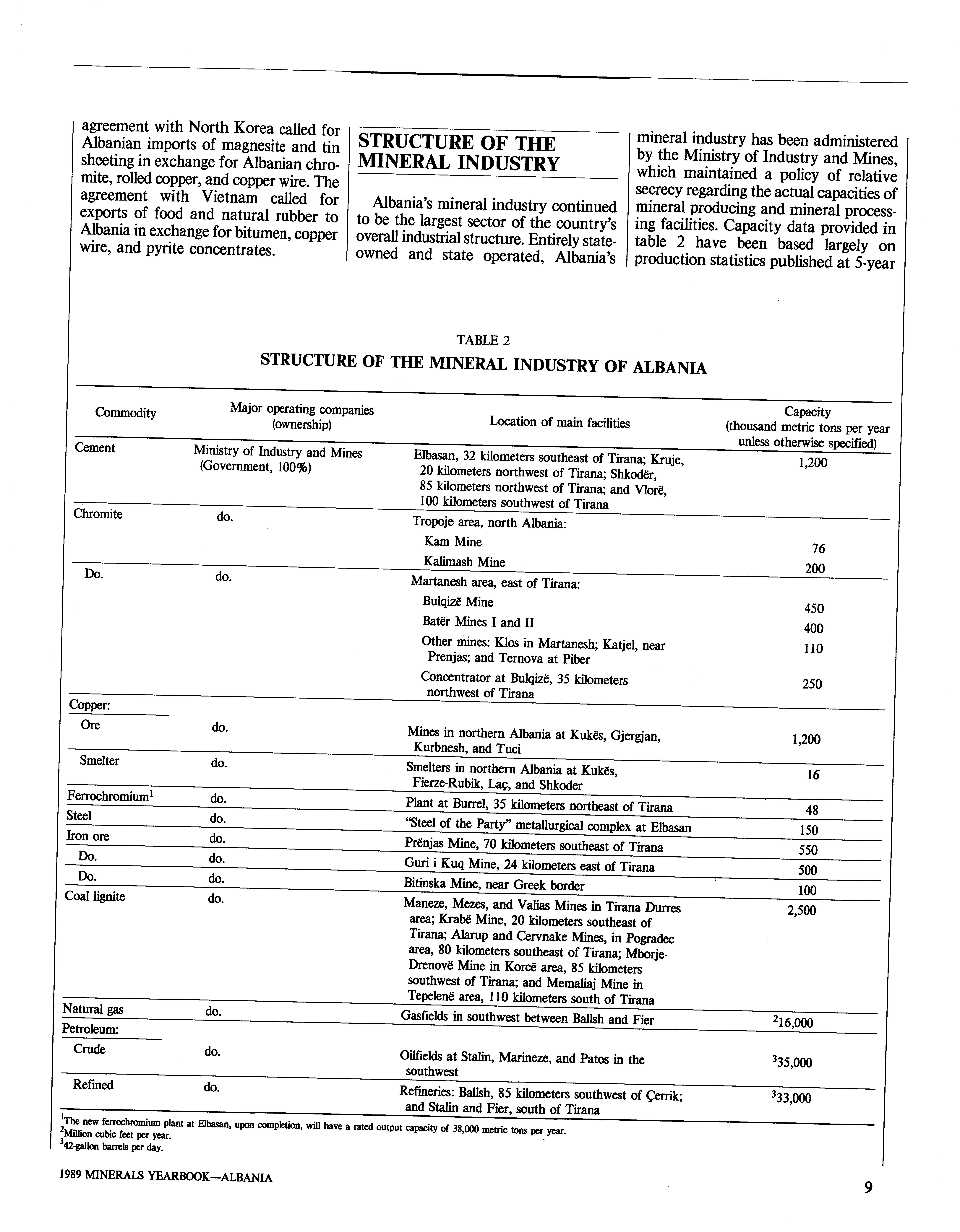 agreement with North Korea called for Albanian imports of magnesite and tin sheeting in exchange for Albanian chromite, rolled copper, and copper wire. The agreement with Vietnam called for exports of food and natural rubber to Albania in exchange for bitumen, copper wire, and pyrite concentrates.

STRUCTURE OF THE MINERAL INDUSTRY

Albania's mineral industry continued to be the largest sector of the country's overall industrial structure. Entirely state-owned and state operated, Albania's mineral industry has been administered by the Ministry of Industry and Mines, which maintained a policy of relative secrecy regarding the actual capacities of mineral producing and mineral processing facilities. Capacity data provided in table 2 have been based largely on production statistics published at 5-year

TABLE 2
STRUCTURE OF THE MINERAL INDUSTRY OF ALBANIA

| Commodity | Major operating companies (ownership) | Location of main facilities | Capacity (thousand metric tons per year unless otherwise specified) |
|---|---|---|---|
| Cement | Ministry of Industry and Mines (Government, 100%) | Elbasan, 32 kilometers southeast of Tirana; Kruje, 20 kilometers northwest of Tirana; Shkodër, 85 kilometers northwest of Tirana; and Vlorë, 100 kilometers southwest of Tirana | 1,200 |
| Chromite | do. | Tropoje area, north Albania: | |
| | | Kam Mine | 76 |
| | | Kalimash Mine | 200 |
| Do. | do. | Martanesh area, east of Tirana: | |
| | | Bulqizë Mine | 450 |
| | | Batër Mines I and II | 400 |
| | | Other mines: Klos in Martanesh; Katjel, near Prenjas; and Ternova at Piber | 110 |
| | | Concentrator at Bulqizë, 35 kilometers northwest of Tirana | 250 |
| Copper: | | | |
| Ore | do. | Mines in northern Albania at Kukës, Gjergjan, Kurbnesh, and Tuci | 1,200 |
| Smelter | do. | Smelters in northern Albania at Kukës, Fierze-Rubik, Laç, and Shkoder | 16 |
| Ferrochromium$^1$ | do. | Plant at Burrel, 35 kilometers northeast of Tirana | 48 |
| Steel | do. | "Steel of the Party" metallurgical complex at Elbasan | 150 |
| Iron ore | do. | Prënjas Mine, 70 kilometers southeast of Tirana | 550 |
| Do. | do. | Guri i Kuq Mine, 24 kilometers east of Tirana | 500 |
| Do. | do. | Bitinska Mine, near Greek border | 100 |
| Coal lignite | do. | Maneze, Mezes, and Valias Mines in Tirana Durres area; Krabë Mine, 20 kilometers southeast of Tirana; Alarup and Cervnake Mines, in Pogradec area, 80 kilometers southeast of Tirana; Mborje-Drenovë Mine in Korcë area, 85 kilometers southwest of Tirana; and Memaliaj Mine in Tepelenë area, 110 kilometers south of Tirana | 2,500 |
| Natural gas | do. | Gasfields in southwest between Ballsh and Fier | $^2$16,000 |
| Petroleum: | | | |
| Crude | do. | Oilfields at Stalin, Marineze, and Patos in the southwest | $^3$35,000 |
| Refined | do. | Refineries: Ballsh, 85 kilometers southwest of Çerrik; and Stalin and Fier, south of Tirana | $^3$33,000 |

$^1$The new ferrochromium plant at Elbasan, upon completion, will have a rated output capacity of 38,000 metric tons per year.
$^2$Million cubic feet per year.
$^3$42-gallon barrels per day.

1989 MINERALS YEARBOOK—ALBANIA

9